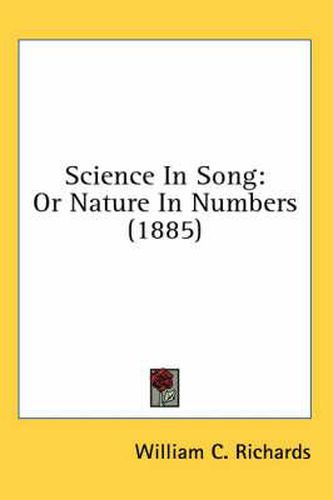 Science In Song:
Or Nature In Numbers
(1885)

William C. Richards